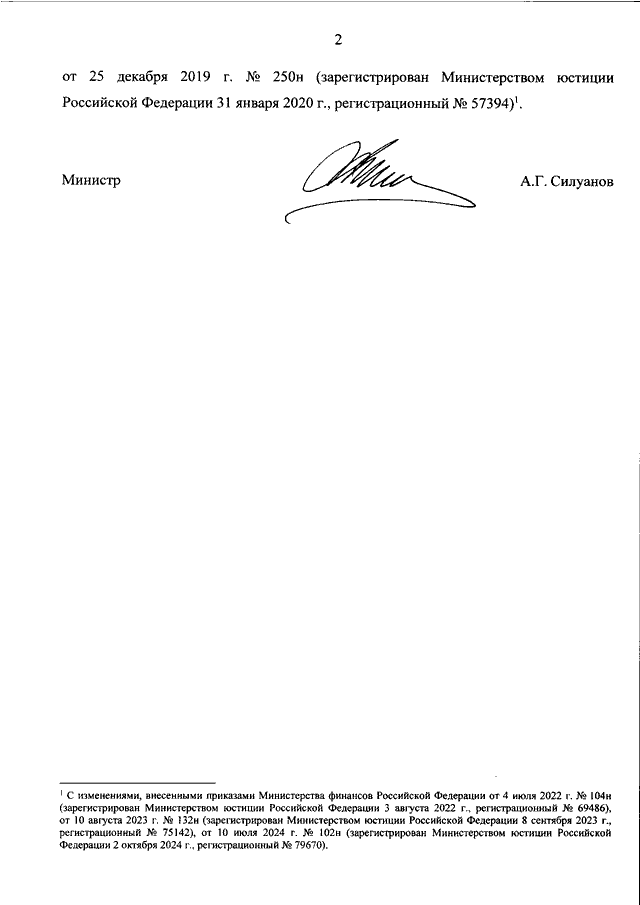 2

от 25 декабря 2019 г. № 250н (зарегистрирован Министерством юстиции Российской Федерации 31 января 2020 г., регистрационный № 57394)$^{1}$.

Министр

А.Г. Силуанов

$^{1}$ С изменениями, внесенными приказами Министерства финансов Российской Федерации от 4 июля 2022 г. № 104н (зарегистрирован Министерством юстиции Российской Федерации 3 августа 2022 г., регистрационный № 69486), от 10 августа 2023 г. № 132н (зарегистрирован Министерством юстиции Российской Федерации 8 сентября 2023 г., регистрационный № 75142), от 10 июля 2024 г. № 102н (зарегистрирован Министерством юстиции Российской Федерации 2 октября 2024 г., регистрационный № 79670).